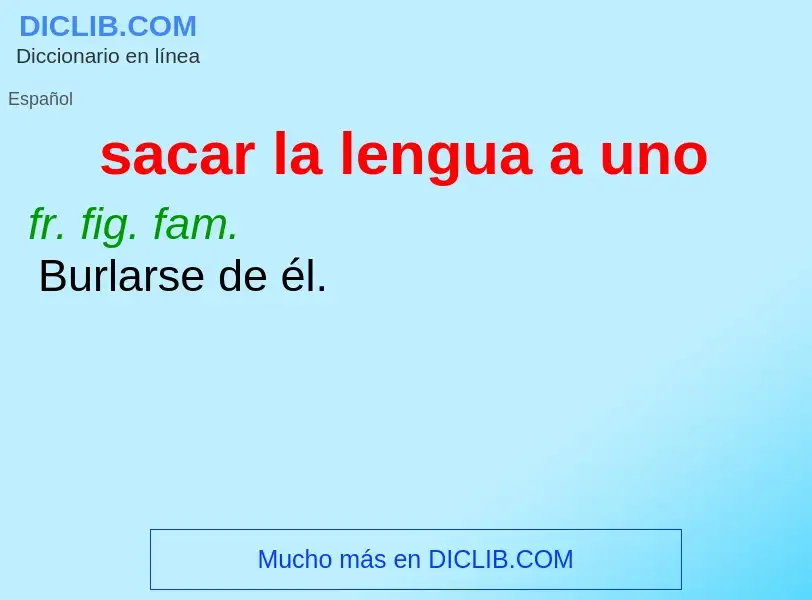 DICLIB.COM
Diccionario en línea

Español

sacar la lengua a uno

fr. fig. fam.
Burlarse de él.

Mucho más en DICLIB.COM